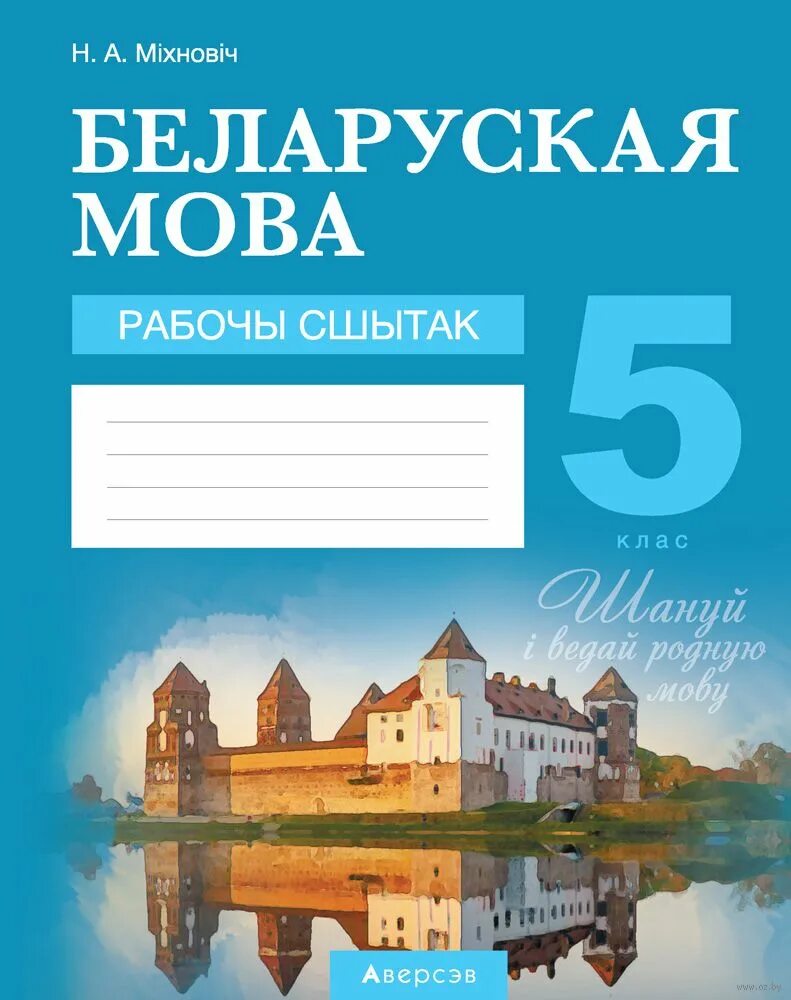 Н. А. Міхновіч

БЕЛАРУСКАЯ МОВА

РАБОЧЫ СШЫТАК

5 клас

Шануй і ведай родную мову

Аверсэв

www.oz.by